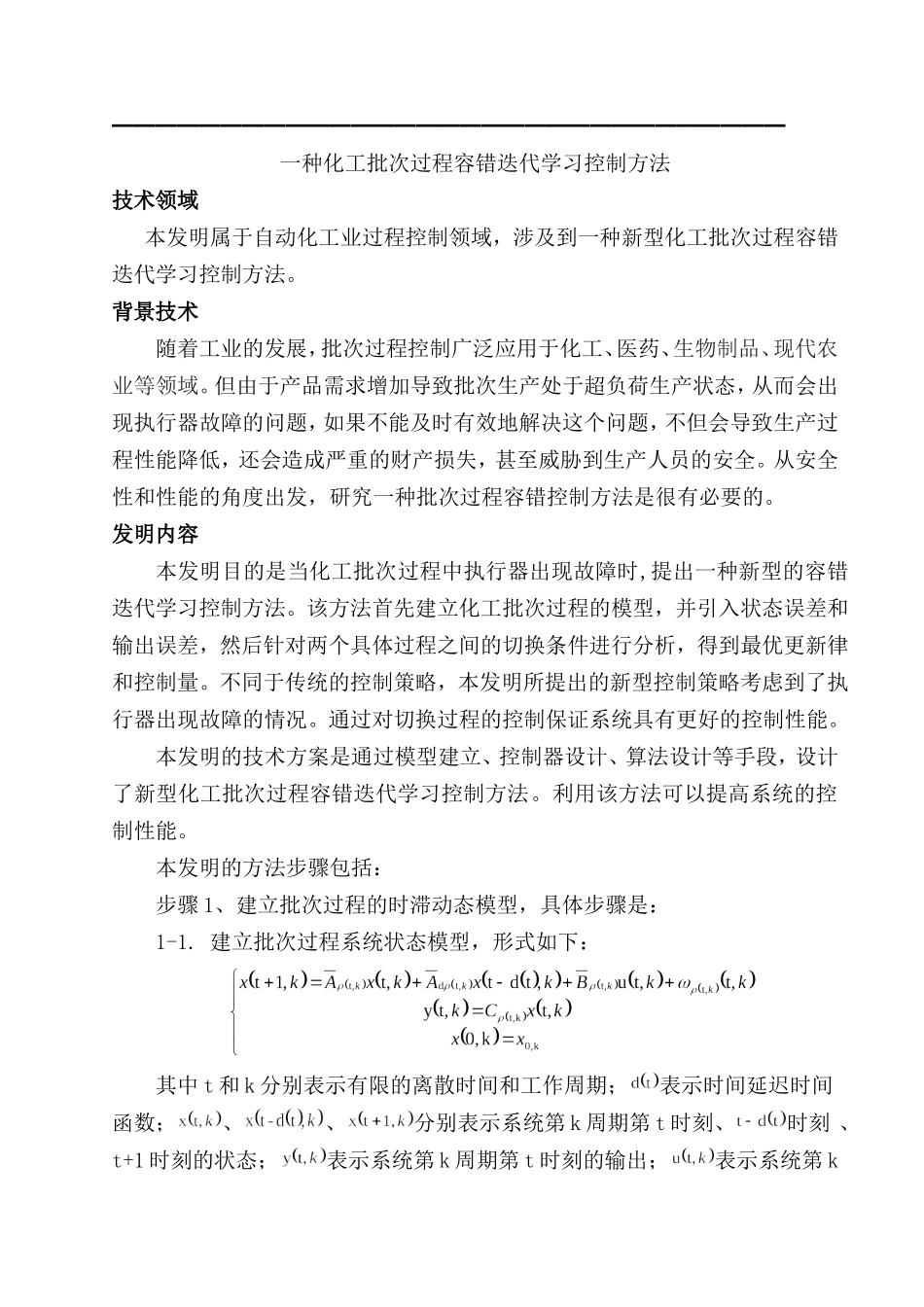 一种化工批次过程容错迭代学习控制方法

技术领域

本发明属于自动化工业过程控制领域，涉及到一种新型化工批次过程容错迭代学习控制方法。

背景技术

随着工业的发展，批次过程控制广泛应用于化工、医药、生物制品、现代农业等领域。但由于产品需求增加导致批次生产处于超负荷生产状态，从而会出现执行器故障的问题，如果不能及时有效地解决这个问题，不但会导致生产过程性能降低，还会造成严重的财产损失，甚至威胁到生产人员的安全。从安全性和性能的角度出发，研究一种批次过程容错控制方法是很有必要的。

发明内容

本发明目的是当化工批次过程中执行器出现故障时，提出一种新型的容错迭代学习控制方法。该方法首先建立化工批次过程的模型，并引入状态误差和输出误差，然后针对两个具体过程之间的切换条件进行分析，得到最优更新律和控制量。不同于传统的控制策略，本发明所提出的新型控制策略考虑到了执行器出现故障的情况。通过对切换过程的控制保证系统具有更好的控制性能。

本发明的技术方案是通过模型建立、控制器设计、算法设计等手段，设计了新型化工批次过程容错迭代学习控制方法。利用该方法可以提高系统的控制性能。

本发明的方法步骤包括：

步骤 1、建立批次过程的时滞动态模型，具体步骤是：

1-1. 建立批次过程系统状态模型，形式如下：

$\begin{cases} x(t+1,k)=\bar{A}_{\rho(t,k)}x(t,k)+\bar{A}_{d\rho(t,k)}x(t-d(t),k)+\bar{B}_{\rho(t,k)}u(t,k)+\omega_{\rho(t,k)}(t,k) \\ y(t,k)=C_{\rho(t,k)}x(t,k) \\ x(0,k)=x_{0,k} \end{cases}$

其中 t 和 k 分别表示有限的离散时间和工作周期；$d(t)$表示时间延迟时间函数；$x(t,k)$、$x(t-d(t),k)$、$x(t+1,k)$分别表示系统第 k 周期第 t 时刻、$t-d(t)$时刻 、t+1 时刻的状态；$y(t,k)$表示系统第 k 周期第 t 时刻的输出；$u(t,k)$表示系统第 k